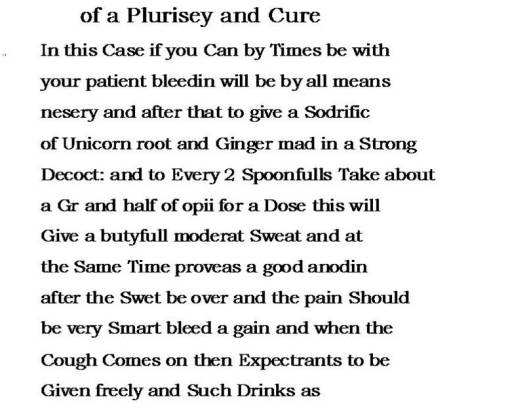 of a Plurisey and Cure

In this Case if you Can by Times be with your patient bleedin will be by all means nesery and after that to give a Sodrific of Unicorn root and Ginger mad in a Strong Decoct: and to Every 2 Spoonfulls Take about a Gr and half of opii for a Dose this will Give a butyfull moderat Sweat and at the Same Time proveas a good anodin after the Swet be over and the pain Should be very Smart bleed a gain and when the Cough Comes on then Expectrants to be Given freely and Such Drinks as